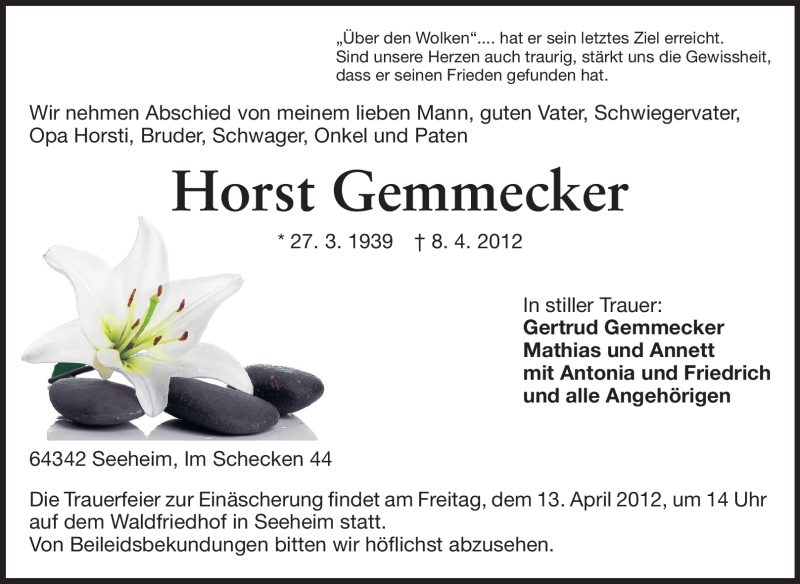 „Über den Wolken“.... hat er sein letztes Ziel erreicht.
Sind unsere Herzen auch traurig, stärkt uns die Gewissheit, dass er seinen Frieden gefunden hat.

Wir nehmen Abschied von meinem lieben Mann, guten Vater, Schwiegervater, Opa Horsti, Bruder, Schwager, Onkel und Paten

Horst Gemmecker

* 27. 3. 1939 † 8. 4. 2012

In stiller Trauer:
Gertrud Gemmecker
Mathias und Annett
mit Antonia und Friedrich
und alle Angehörigen

64342 Seeheim, Im Schecken 44

Die Trauerfeier zur Einäscherung findet am Freitag, dem 13. April 2012, um 14 Uhr auf dem Waldfriedhof in Seeheim statt.
Von Beileidsbekundungen bitten wir höflichst abzusehen.